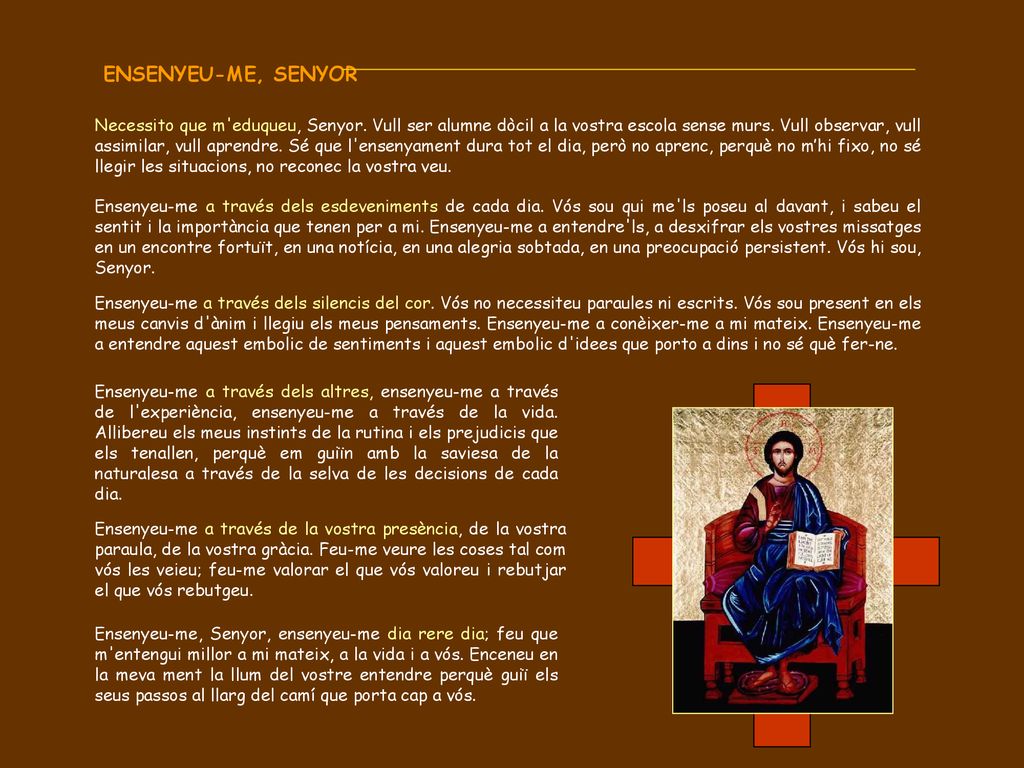 ENSENYEU-ME, SENYOR

Necessito que m'eduqueu, Senyor. Vull ser alumne dòcil a la vostra escola sense murs. Vull observar, vull assimilar, vull aprendre. Sé que l'ensenyament dura tot el dia, però no aprenc, perquè no m'hi fixo, no sé llegir les situacions, no reconec la vostra veu.

Ensenyeu-me a través dels esdeveniments de cada dia. Vós sou qui me'ls poseu al davant, i sabeu el sentit i la importància que tenen per a mi. Ensenyeu-me a entendre'ls, a desxifrar els vostres missatges en un encontre fortuït, en una notícia, en una alegria sobtada, en una preocupació persistent. Vós hi sou, Senyor.

Ensenyeu-me a través dels silencis del cor. Vós no necessiteu paraules ni escrits. Vós sou present en els meus canvis d'ànim i llegiu els meus pensaments. Ensenyeu-me a conèixer-me a mi mateix. Ensenyeu-me a entendre aquest embolic de sentiments i aquest embolic d'idees que porto a dins i no sé què fer-ne.

Ensenyeu-me a través dels altres, ensenyeu-me a través de l'experiència, ensenyeu-me a través de la vida. Allibereu els meus instints de la rutina i els prejudicis que els tenallen, perquè em guiïn amb la saviesa de la naturalesa a través de la selva de les decisions de cada dia.

Ensenyeu-me a través de la vostra presència, de la vostra paraula, de la vostra gràcia. Feu-me veure les coses tal com vós les veieu; feu-me valorar el que vós valoreu i rebutjar el que vós rebutgeu.

Ensenyeu-me, Senyor, ensenyeu-me dia rere dia; feu que m'entengui millor a mi mateix, a la vida i a vós. Enceneu en la meva ment la llum del vostre entendre perquè guiï els seus passos al llarg del camí que porta cap a vós.